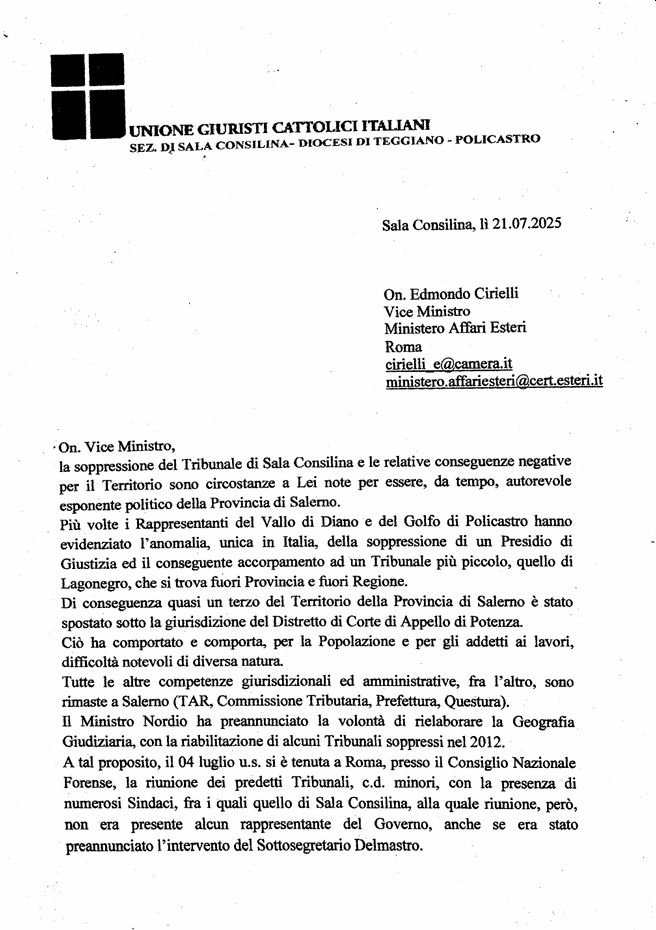 UNIONE GIURISTI CATTOLICI ITALIANI
SEZ. DI SALA CONSILINA- DIOCESI DI TEGGIANO - POLICASTRO

Sala Consilina, lì 21.07.2025

On. Edmondo Cirielli
Vice Ministro
Ministero Affari Esteri
Roma
cirielli_e@camera.it
ministero.affariesteri@cert.esteri.it

On. Vice Ministro,
la soppressione del Tribunale di Sala Consilina e le relative conseguenze negative per il Territorio sono circostanze a Lei note per essere, da tempo, autorevole esponente politico della Provincia di Salerno.
Più volte i Rappresentanti del Vallo di Diano e del Golfo di Policastro hanno evidenziato l'anomalia, unica in Italia, della soppressione di un Presidio di Giustizia ed il conseguente accorpamento ad un Tribunale più piccolo, quello di Lagonegro, che si trova fuori Provincia e fuori Regione.
Di conseguenza quasi un terzo del Territorio della Provincia di Salerno è stato spostato sotto la giurisdizione del Distretto di Corte di Appello di Potenza.
Ciò ha comportato e comporta, per la Popolazione e per gli addetti ai lavori, difficoltà notevoli di diversa natura.
Tutte le altre competenze giurisdizionali ed amministrative, fra l'altro, sono rimaste a Salerno (TAR, Commissione Tributaria, Prefettura, Questura).
Il Ministro Nordio ha preannunciato la volontà di rielaborare la Geografia Giudiziaria, con la riabilitazione di alcuni Tribunali soppressi nel 2012.
A tal proposito, il 04 luglio u.s. si è tenuta a Roma, presso il Consiglio Nazionale Forense, la riunione dei predetti Tribunali, c.d. minori, con la presenza di numerosi Sindaci, fra i quali quello di Sala Consilina, alla quale riunione, però, non era presente alcun rappresentante del Governo, anche se era stato preannunciato l'intervento del Sottosegretario Delmastro.